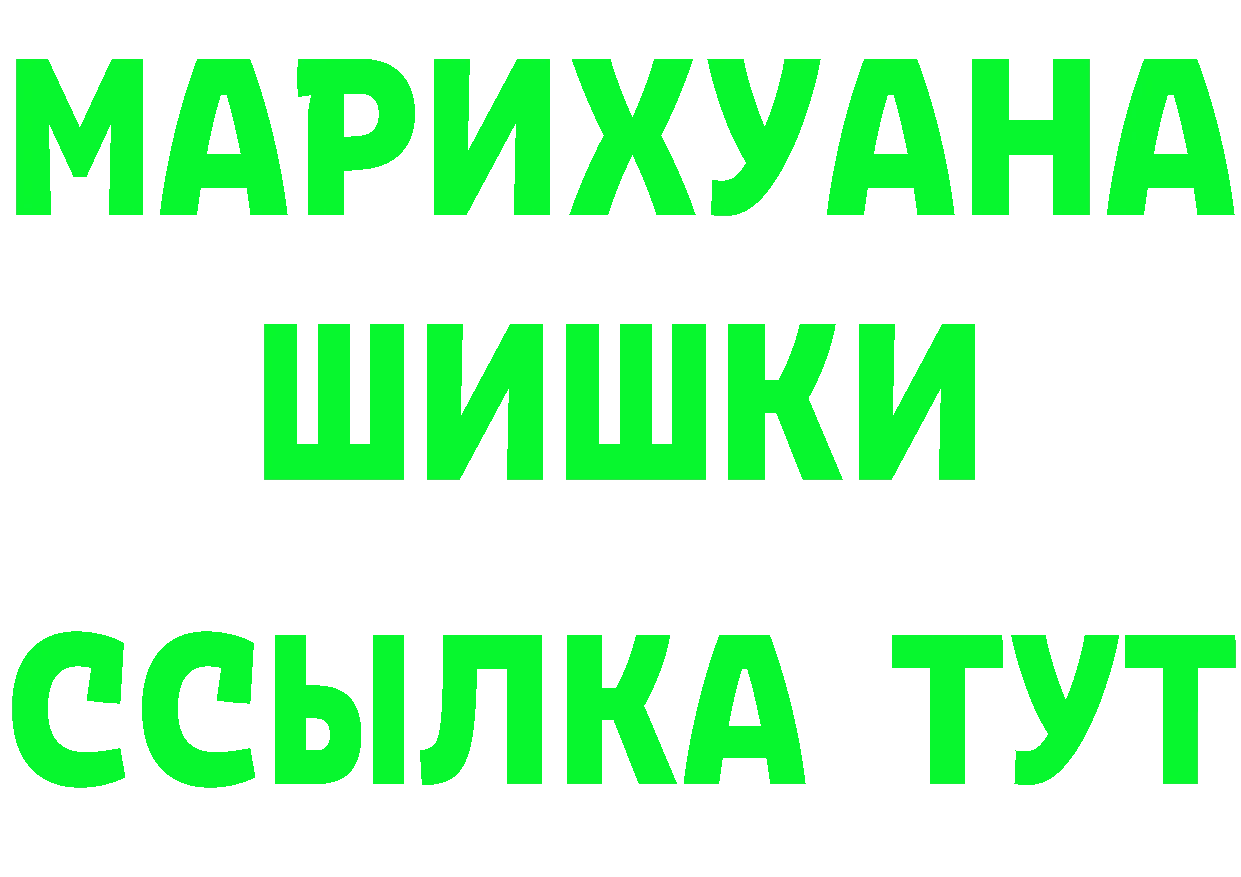 МАРИХУАНА
ШИШКИ
ССЫЛКА ТУТ